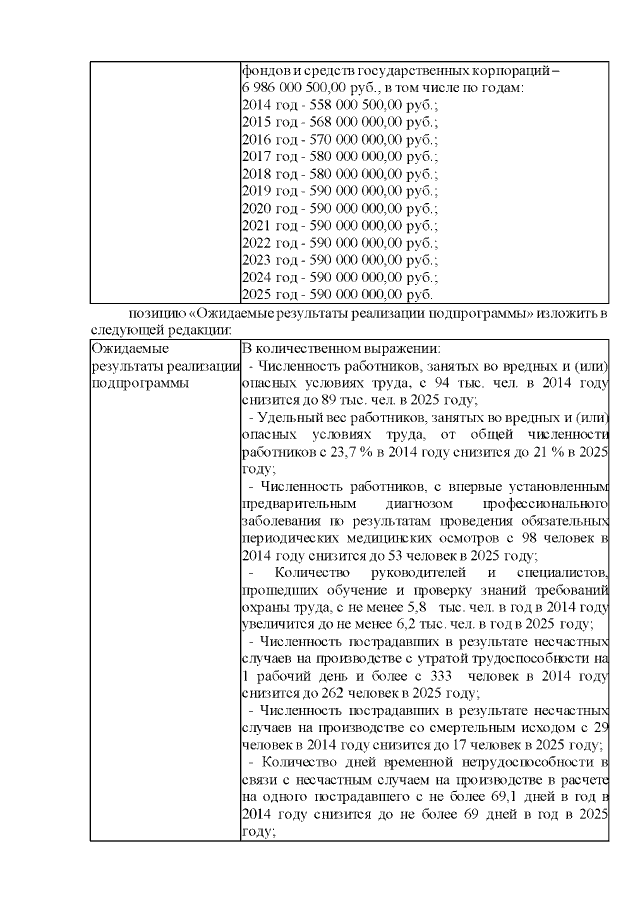 | | фондов и средств государственных корпораций – 6 986 000 500,00 руб., в том числе по годам: 2014 год - 558 000 500,00 руб.; 2015 год - 568 000 000,00 руб.; 2016 год - 570 000 000,00 руб.; 2017 год - 580 000 000,00 руб.; 2018 год - 580 000 000,00 руб.; 2019 год - 590 000 000,00 руб.; 2020 год - 590 000 000,00 руб.; 2021 год - 590 000 000,00 руб.; 2022 год - 590 000 000,00 руб.; 2023 год - 590 000 000,00 руб.; 2024 год - 590 000 000,00 руб.; 2025 год - 590 000 000,00 руб. |
|---|---|

позицию «Ожидаемые результаты реализации подпрограммы» изложить в следующей редакции:

| Ожидаемые результаты реализации подпрограммы | В количественном выражении: - Численность работников, занятых во вредных и (или) опасных условиях труда, с 94 тыс. чел. в 2014 году снизится до 89 тыс. чел. в 2025 году; - Удельный вес работников, занятых во вредных и (или) опасных условиях труда, от общей численности работников с 23,7 % в 2014 году снизится до 21 % в 2025 году; - Численность работников, с впервые установленным предварительным диагнозом профессионального заболевания по результатам проведения обязательных периодических медицинских осмотров с 98 человек в 2014 году снизится до 53 человек в 2025 году; - Количество руководителей и специалистов, прошедших обучение и проверку знаний требований охраны труда, с не менее 5,8 тыс. чел. в год в 2014 году увеличится до не менее 6,2 тыс. чел. в год в 2025 году; - Численность пострадавших в результате несчастных случаев на производстве с утратой трудоспособности на 1 рабочий день и более с 333 человек в 2014 году снизится до 262 человек в 2025 году; - Численность пострадавших в результате несчастных случаев на производстве со смертельным исходом с 29 человек в 2014 году снизится до 17 человек в 2025 году; - Количество дней временной нетрудоспособности в связи с несчастным случаем на производстве в расчете на одного пострадавшего с не более 69,1 дней в год в 2014 году снизится до не более 69 дней в год в 2025 году; |
|---|---|